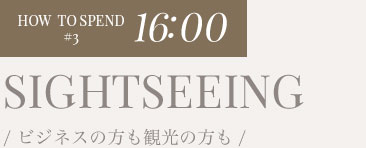 HOW TO SPEND
#3
16:00

SIGHTSEEING

/ ビジネスの方も観光の方も /